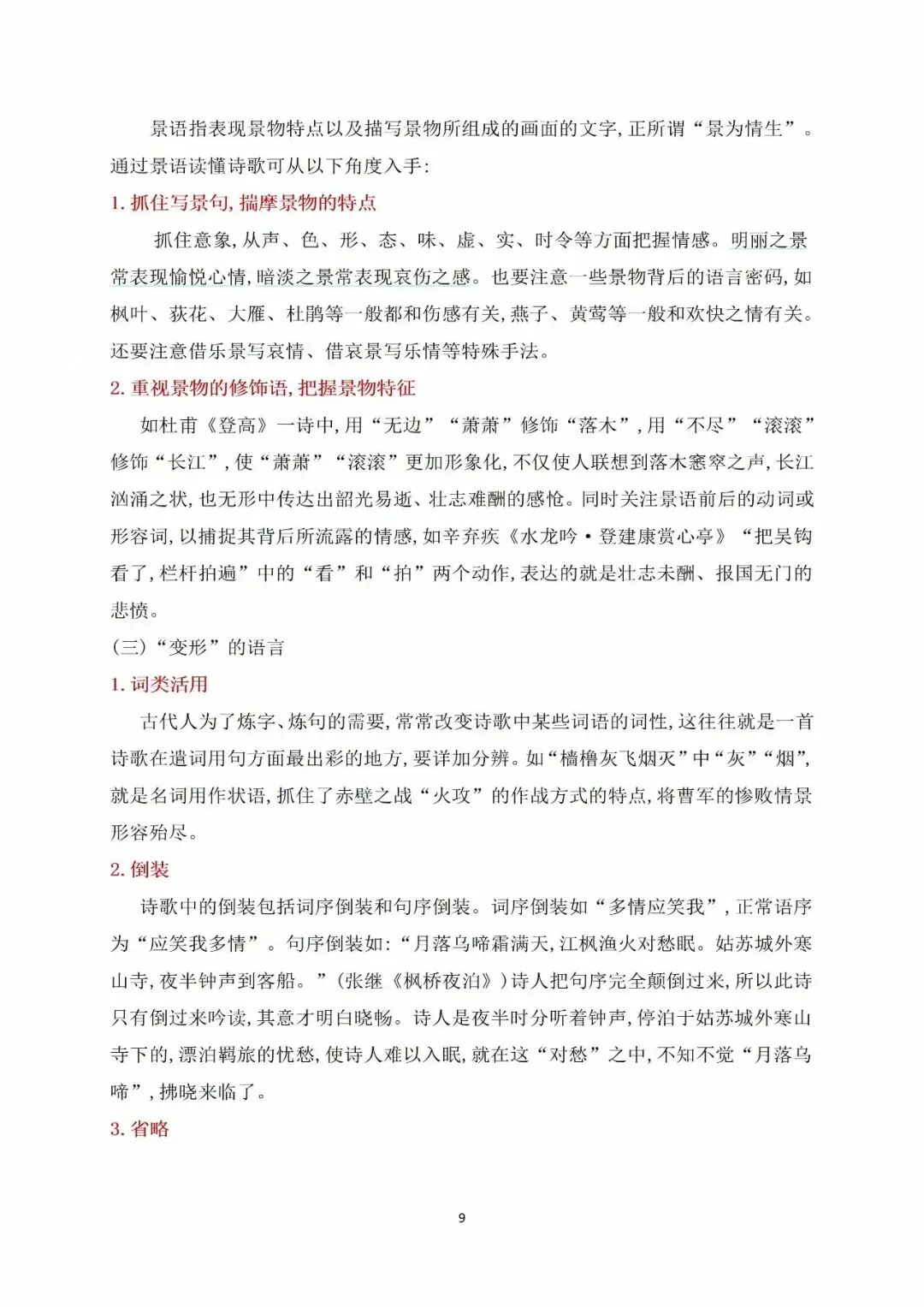 景语指表现景物特点以及描写景物所组成的画面的文字,正所谓“景为情生”。通过景语读懂诗歌可从以下角度入手:

1. 抓住写景句,揣摩景物的特点

抓住意象,从声、色、形、态、味、虚、实、时令等方面把握情感。明丽之景常表现愉悦心情,暗淡之景常表现哀伤之感。也要注意一些景物背后的语言密码,如枫叶、荻花、大雁、杜鹃等一般都和伤感有关,燕子、黄莺等一般和欢快之情有关。还要注意借乐景写哀情、借哀景写乐情等特殊手法。

2. 重视景物的修饰语,把握景物特征

如杜甫《登高》一诗中,用“无边”“萧萧”修饰“落木”,用“不尽”“滚滚”修饰“长江”,使“萧萧”“滚滚”更加形象化,不仅使人联想到落木窸窣之声,长江汹涌之状,也无形中传达出韶光易逝、壮志难酬的感怆。同时关注景语前后的动词或形容词,以捕捉其背后所流露的情感,如辛弃疾《水龙吟·登建康赏心亭》“把吴钩看了,栏杆拍遍”中的“看”和“拍”两个动作,表达的就是壮志未酬、报国无门的悲愤。

(三)“变形”的语言

1. 词类活用

古代人为了炼字、炼句的需要,常常改变诗歌中某些词语的词性,这往往就是一首诗歌在遣词用句方面最出彩的地方,要详加分辨。如“樯橹灰飞烟灭”中“灰”“烟”,就是名词用作状语,抓住了赤壁之战“火攻”的作战方式的特点,将曹军的惨败情景形容殆尽。

2. 倒装

诗歌中的倒装包括词序倒装和句序倒装。词序倒装如“多情应笑我”,正常语序为“应笑我多情”。句序倒装如:“月落乌啼霜满天,江枫渔火对愁眠。姑苏城外寒山寺,夜半钟声到客船。”(张继《枫桥夜泊》)诗人把句序完全颠倒过来,所以此诗只有倒过来吟读,其意才明白晓畅。诗人是夜半时分听着钟声,停泊于姑苏城外寒山寺下的,漂泊羁旅的忧愁,使诗人难以入眠,就在这“对愁”之中,不知不觉“月落乌啼”,拂晓来临了。

3. 省略

9